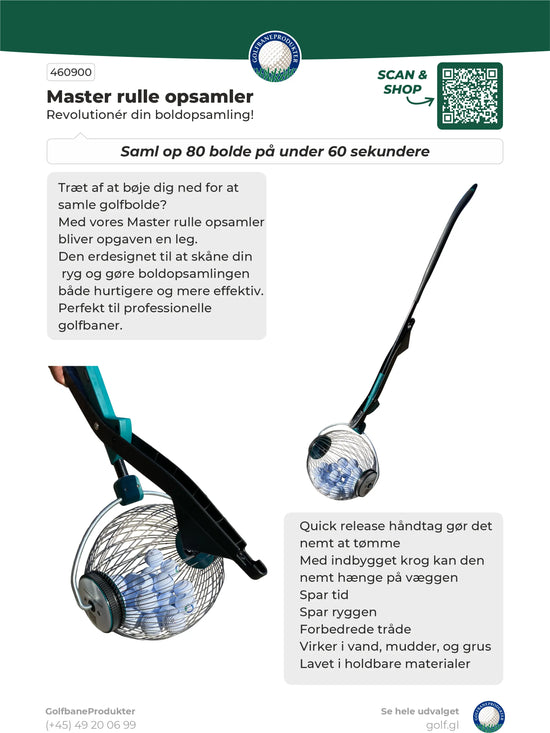 GOLFBANEPRODUKTER

460900

Master rulle opsamler
Revolutionér din boldopsamling!

SCAN & SHOP

Saml op 80 bolde på under 60 sekundere

Træt af at bøje dig ned for at samle golfbolde?
Med vores Master rulle opsamler bliver opgaven en leg.
Den erdesignet til at skåne din ryg og gøre boldopsamlingen både hurtigere og mere effektiv.
Perfekt til professionelle golfbaner.

Quick release håndtag gør det nemt at tømme
Med indbygget krog kan den nemt hænge på væggen
Spar tid
Spar ryggen
Forbedrede tråde
Virker i vand, mudder, og grus
Lavet i holdbare materialer

GolfbaneProdukter
(+45) 49 20 06 99

Se hele udvalget
golf.gl

GOLFBANEPRODUKTER